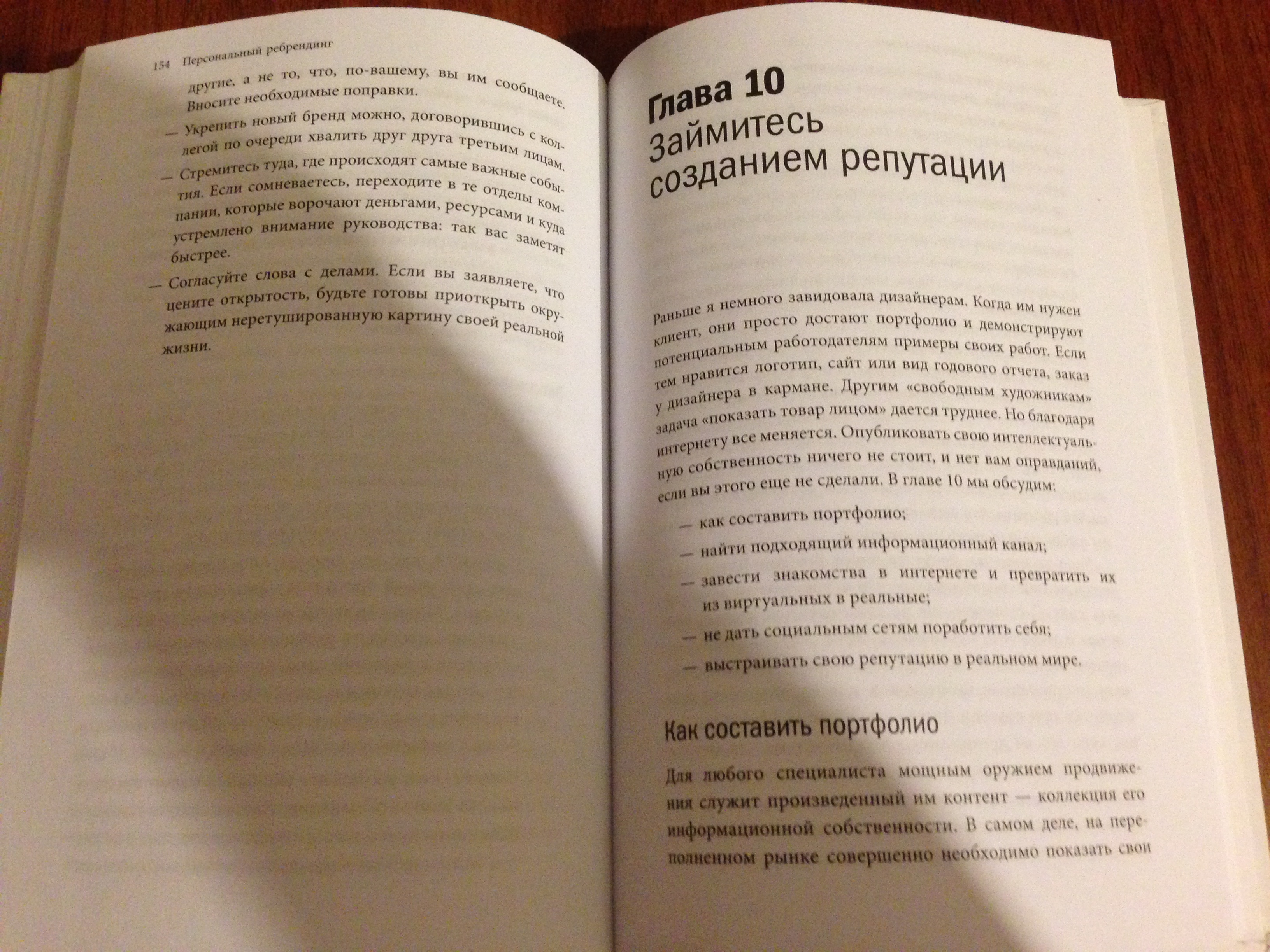 154 Персональный ребрендинг

другие, а не то, что, по-вашему, вы им сообщаете. Вносите необходимые поправки.

— Укрепить новый бренд можно, договорившись с коллегой по очереди хвалить друг друга третьим лицам.

— Стремитесь туда, где происходят самые важные события. Если сомневаетесь, переходите в те отделы компании, которые ворочают деньгами, ресурсами и куда устремлено внимание руководства: так вас заметят быстрее.

— Согласуйте слова с делами. Если вы заявляете, что цените открытость, будьте готовы приоткрыть окружающим неретушированную картину своей реальной жизни.

Глава 10
Займитесь созданием репутации

Раньше я немного завидовала дизайнерам. Когда им нужен клиент, они просто достают портфолио и демонстрируют потенциальным работодателям примеры своих работ. Если тем нравится логотип, сайт или вид годового отчета, заказ у дизайнера в кармане. Другим «свободным художникам» задача «показать товар лицом» дается труднее. Но благодаря интернету все меняется. Опубликовать свою интеллектуальную собственность ничего не стоит, и нет вам оправданий, если вы этого еще не сделали. В главе 10 мы обсудим:

— как составить портфолио;

— найти подходящий информационный канал;

— завести знакомства в интернете и превратить их из виртуальных в реальные;

— не дать социальным сетям поработить себя;

— выстраивать свою репутацию в реальном мире.

Как составить портфолио

Для любого специалиста мощным оружием продвижения служит произведенный им контент — коллекция его информационной собственности. В самом деле, на переполненном рынке совершенно необходимо показать свои